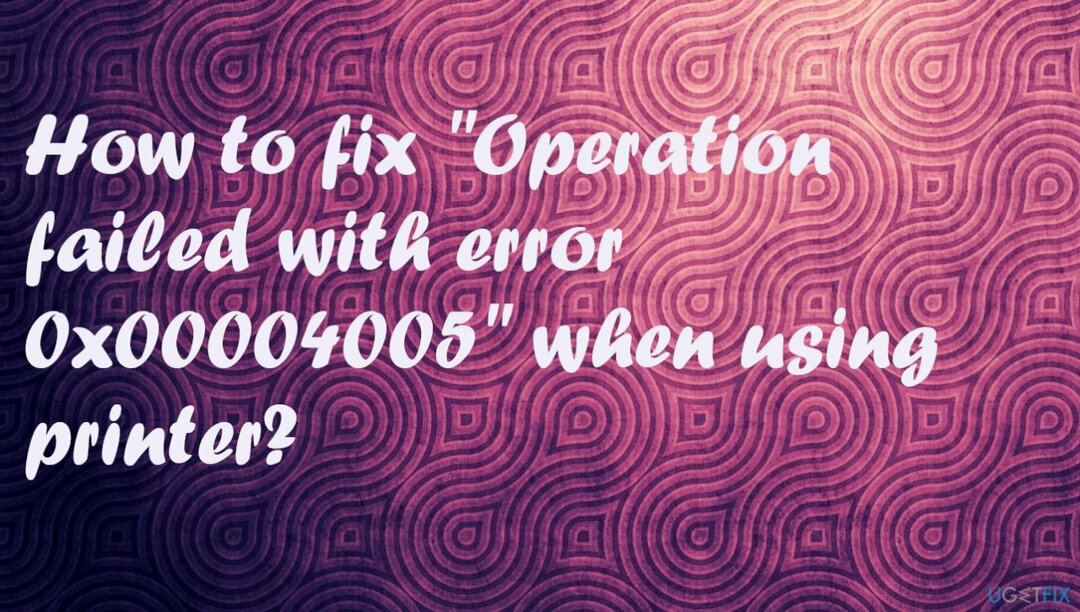 How to fix "Operation failed with error 0x00004005" when using printer?

UGETFIX